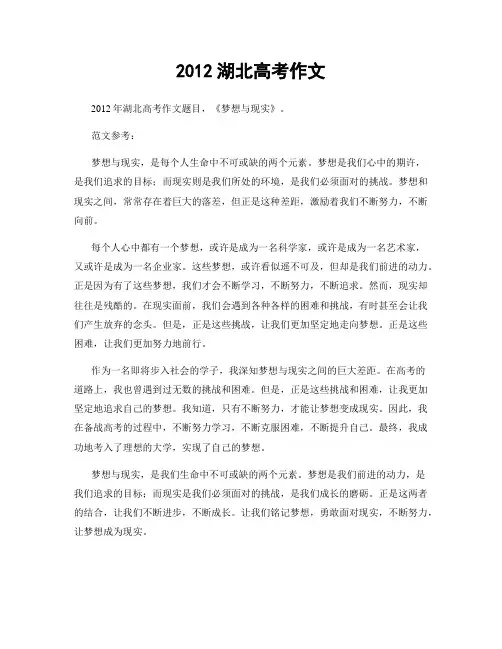 2012 湖北高考作文

2012 年湖北高考作文题目，《梦想与现实》。

范文参考：

梦想与现实，是每个人生命中不可或缺的两个元素。梦想是我们心中的期许，是我们追求的目标；而现实则是我们所处的环境，是我们必须面对的挑战。梦想和现实之间，常常存在着巨大的落差，但正是这种差距，激励着我们不断努力，不断向前。

每个人心中都有一个梦想，或许是成为一名科学家，或许是成为一名艺术家，又或许是成为一名企业家。这些梦想，或许看似遥不可及，但却是我们前进的动力。正是因为有了这些梦想，我们才会不断学习，不断努力，不断追求。然而，现实却往往是残酷的。在现实面前，我们会遇到各种各样的困难和挑战，有时甚至会让我们产生放弃的念头。但是，正是这些挑战，让我们更加坚定地走向梦想。正是这些困难，让我们更加努力地前行。

作为一名即将步入社会的学子，我深知梦想与现实之间的巨大差距。在高考的道路上，我也曾遇到过无数的挑战和困难。但是，正是这些挑战和困难，让我更加坚定地追求自己的梦想。我知道，只有不断努力，才能让梦想变成现实。因此，我在备战高考的过程中，不断努力学习，不断克服困难，不断提升自己。最终，我成功地考入了理想的大学，实现了自己的梦想。

梦想与现实，是我们生命中不可或缺的两个元素。梦想是我们前进的动力，是我们追求的目标；而现实是我们必须面对的挑战，是我们成长的磨砺。正是这两者的结合，让我们不断进步，不断成长。让我们铭记梦想，勇敢面对现实，不断努力，让梦想成为现实。